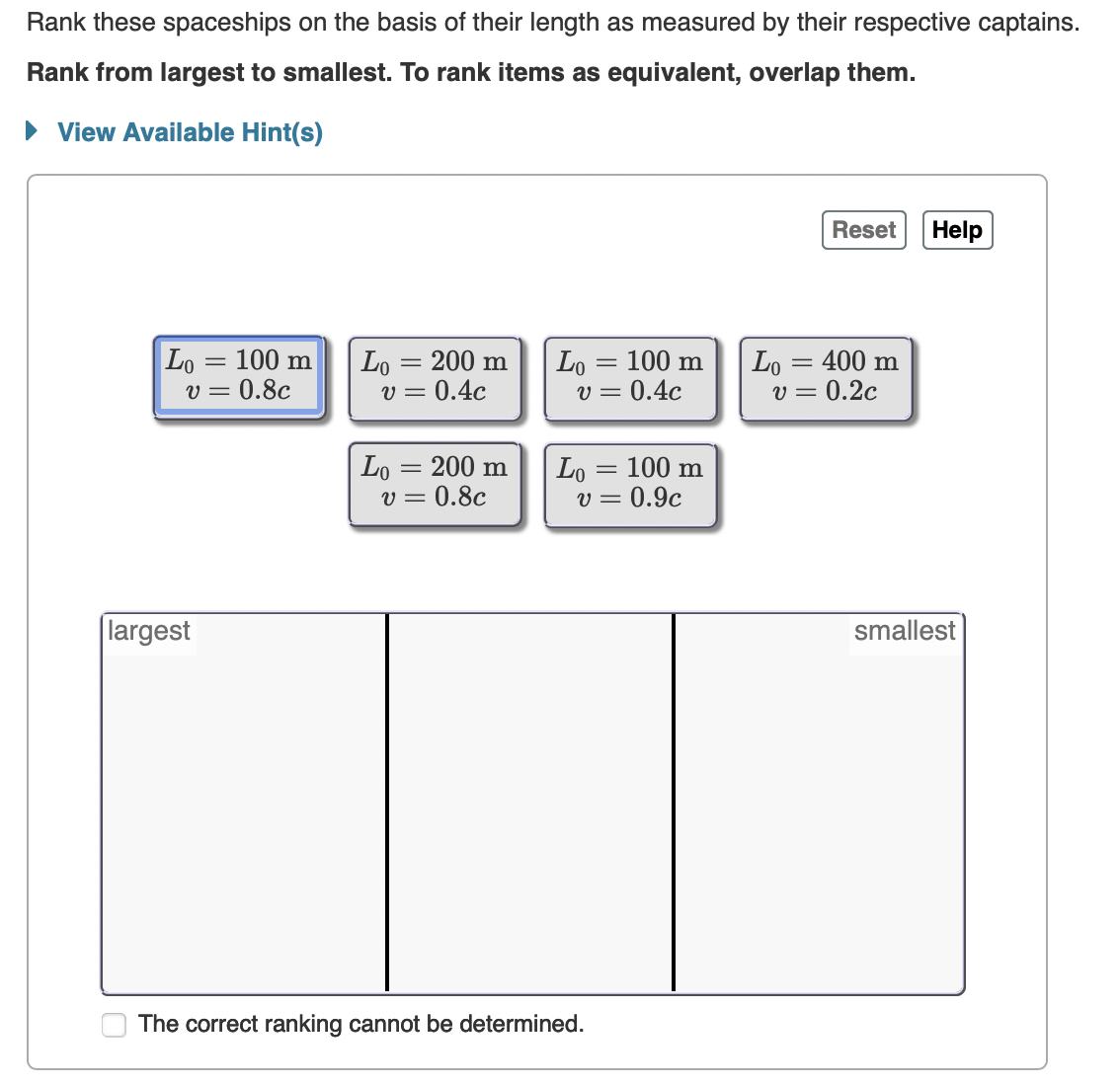 Rank these spaceships on the basis of their length as measured by their respective captains.

Rank from largest to smallest. To rank items as equivalent, overlap them.

View Available Hint(s)

Reset Help

$L_0 = 100$ m $v = 0.8c$

$L_0 = 200$ m $v = 0.4c$

$L_0 = 100$ m $v = 0.4c$

$L_0 = 400$ m $v = 0.2c$

$L_0 = 200$ m $v = 0.8c$

$L_0 = 100$ m $v = 0.9c$

largest

smallest

The correct ranking cannot be determined.